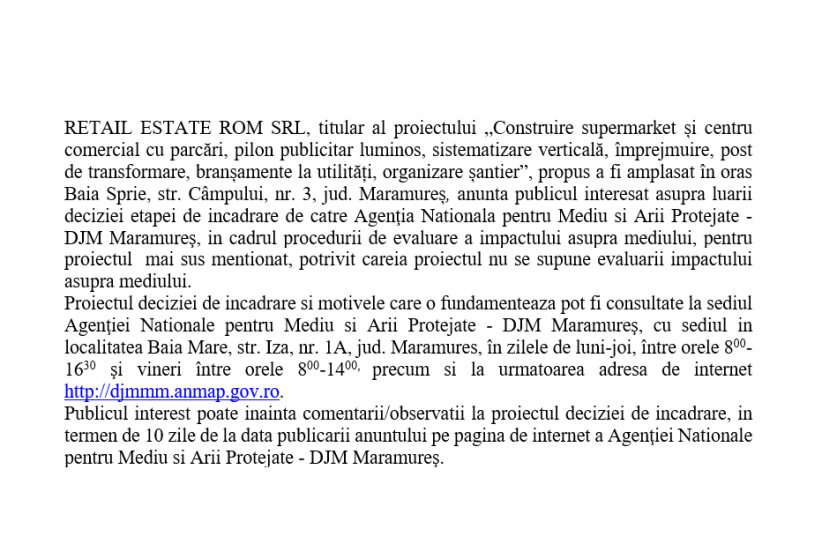 RETAIL ESTATE ROM SRL, titular al proiectului „Construire supermarket și centru comercial cu parcări, pilon publicitar luminos, sistematizare verticală, împrejmuire, post de transformare, branșamente la utilități, organizare șantier”, propus a fi amplasat în oras Baia Sprie, str. Câmpului, nr. 3, jud. Maramureș, anunta publicul interesat asupra luarii deciziei etapei de incadrare de catre Agenția Nationala pentru Mediu si Arii Protejate - DJM Maramureș, in cadrul procedurii de evaluare a impactului asupra mediului, pentru proiectul mai sus mentionat, potrivit careia proiectul nu se supune evaluarii impactului asupra mediului.
Proiectul deciziei de incadrare si motivele care o fundamenteaza pot fi consultate la sediul Agenției Nationale pentru Mediu si Arii Protejate - DJM Maramureș, cu sediul in localitatea Baia Mare, str. Iza, nr. 1A, jud. Maramures, în zilele de luni-joi, între orele $8^{00}$-$16^{30}$ și vineri între orele $8^{00}$-$14^{00,}$ precum si la urmatoarea adresa de internet http://djmmm.anmap.gov.ro.
Publicul interest poate inainta comentarii/observatii la proiectul deciziei de incadrare, in termen de 10 zile de la data publicarii anuntului pe pagina de internet a Agenției Nationale pentru Mediu si Arii Protejate - DJM Maramureș.